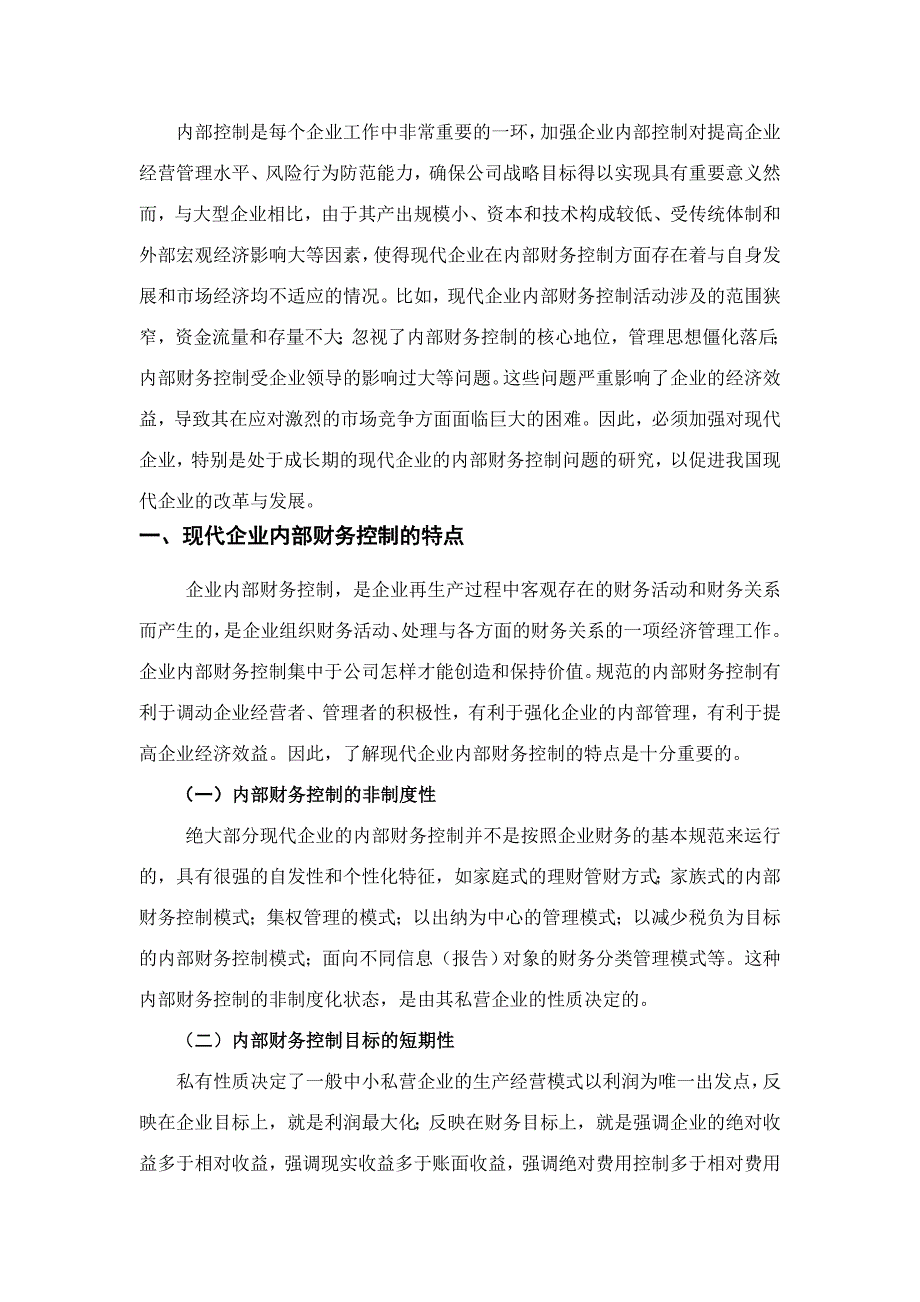 内部控制是每个企业工作中非常重要的一环，加强企业内部控制对提高企业经营管理水平、风险行为防范能力，确保公司战略目标得以实现具有重要意义然而，与大型企业相比，由于其产出规模小、资本和技术构成较低、受传统体制和外部宏观经济影响大等因素，使得现代企业在内部财务控制方面存在着与自身发展和市场经济均不适应的情况。比如，现代企业内部财务控制活动涉及的范围狭窄，资金流量和存量不大;忽视了内部财务控制的核心地位，管理思想僵化落后;内部财务控制受企业领导的影响过大等问题。这些问题严重影响了企业的经济效益，导致其在应对激烈的市场竞争方面面临巨大的困难。因此，必须加强对现代企业，特别是处于成长期的现代企业的内部财务控制问题的研究，以促进我国现代企业的改革与发展。

一、现代企业内部财务控制的特点

企业内部财务控制，是企业再生产过程中客观存在的财务活动和财务关系而产生的，是企业组织财务活动、处理与各方面的财务关系的一项经济管理工作。企业内部财务控制集中于公司怎样才能创造和保持价值。规范的内部财务控制有利于调动企业经营者、管理者的积极性，有利于强化企业的内部管理，有利于提高企业经济效益。因此，了解现代企业内部财务控制的特点是十分重要的。

（一）内部财务控制的非制度性

绝大部分现代企业的内部财务控制并不是按照企业财务的基本规范来运行的，具有很强的自发性和个性化特征，如家庭式的理财管财方式;家族式的内部财务控制模式；集权管理的模式；以出纳为中心的管理模式；以减少税负为目标的内部财务控制模式；面向不同信息（报告）对象的财务分类管理模式等。这种内部财务控制的非制度化状态，是由其私营企业的性质决定的。

（二）内部财务控制目标的短期性

私有性质决定了一般中小私营企业的生产经营模式以利润为唯一出发点，反映在企业目标上，就是利润最大化;反映在财务目标上，就是强调企业的绝对收益多于相对收益，强调现实收益多于账面收益，强调绝对费用控制多于相对费用